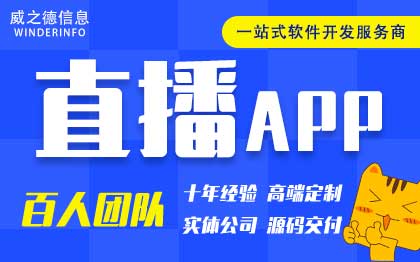 威之德信息
WINDERINFO

一站式软件开发服务商

直播APP

百人团队

十年经验 高端定制
实体公司 源码交付